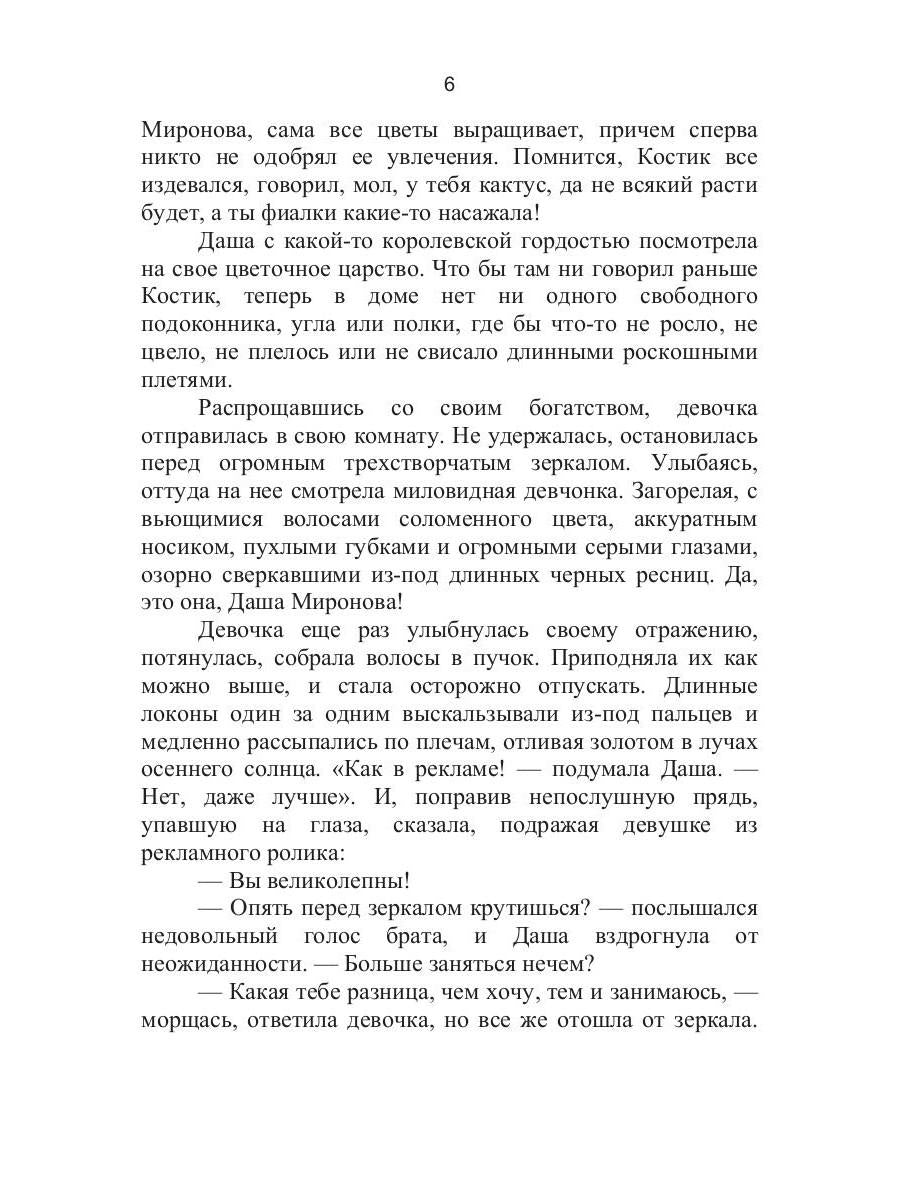 6

Миронова, сама все цветы выращивает, причем сперва никто не одобрял ее увлечения. Помнится, Костик все издевался, говорил, мол, у тебя кактус, да не всякий расти будет, а ты фиалки какие-то насажала!

Даша с какой-то королевской гордостью посмотрела на свое цветочное царство. Что бы там ни говорил раньше Костик, теперь в доме нет ни одного свободного подоконника, угла или полки, где бы что-то не росло, не цвело, не плелось или не свисало длинными роскошными плетями.

Распрощавшись со своим богатством, девочка отправилась в свою комнату. Не удержалась, остановилась перед огромным трехстворчатым зеркалом. Улыбаясь, оттуда на нее смотрела миловидная девчонка. Загорелая, с вьющимися волосами соломенного цвета, аккуратным носиком, пухлыми губками и огромными серыми глазами, озорно сверкавшими из-под длинных черных ресниц. Да, это она, Даша Миронова!

Девочка еще раз улыбнулась своему отражению, потянулась, собрала волосы в пучок. Приподняла их как можно выше, и стала осторожно отпускать. Длинные локоны один за одним выскальзывали из-под пальцев и медленно рассыпались по плечам, отливая золотом в лучах осеннего солнца. «Как в рекламе! — подумала Даша. — Нет, даже лучше». И, поправив непослушную прядь, упавшую на глаза, сказала, подражая девушке из рекламного ролика:

— Вы великолепны!

— Опять перед зеркалом крутишься? — послышался недовольный голос брата, и Даша вздрогнула от неожиданности. — Больше заняться нечем?

— Какая тебе разница, чем хочу, тем и занимаюсь, — морщась, ответила девочка, но все же отошла от зеркала.